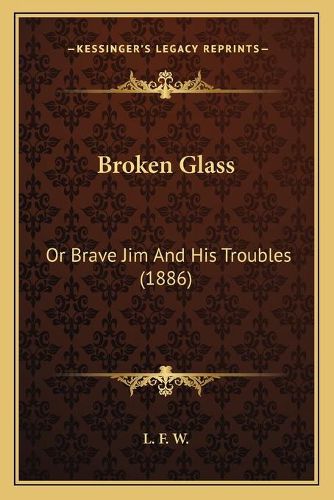 —KESSINGER'S LEGACY REPRINTS—

Broken Glass

Or Brave Jim And His Troubles (1886)

L. F. W.